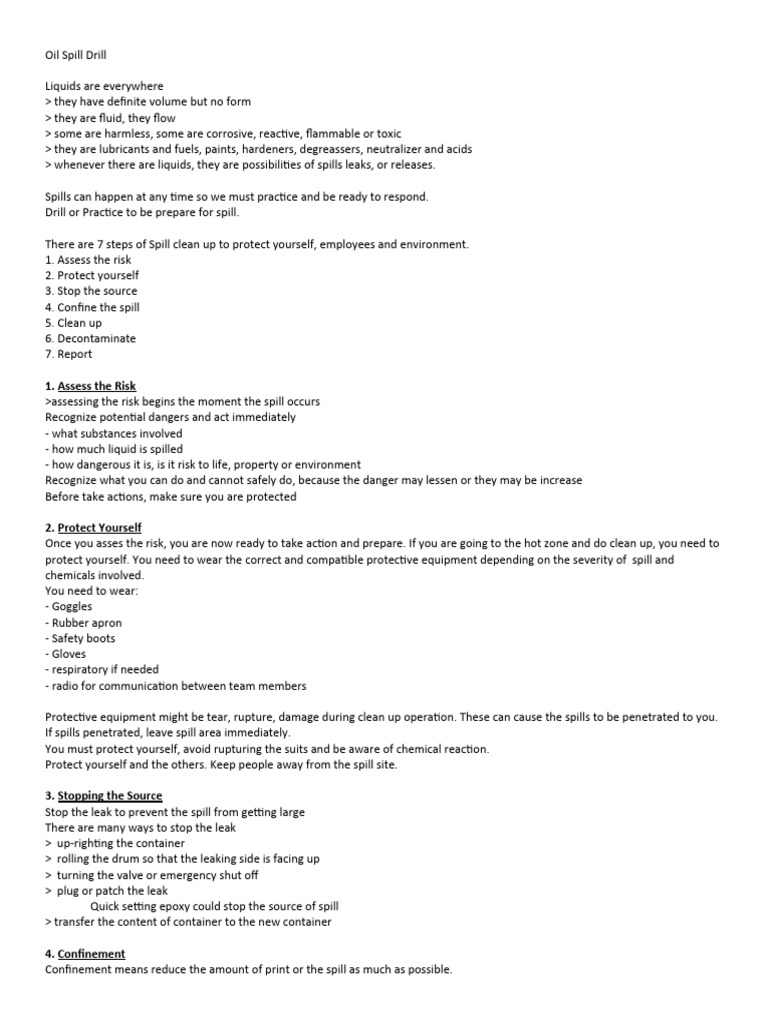 Oil Spill Drill

Liquids are everywhere
> they have definite volume but no form
> they are fluid, they flow
> some are harmless, some are corrosive, reactive, flammable or toxic
> they are lubricants and fuels, paints, hardeners, degreassers, neutralizer and acids
> whenever there are liquids, they are possibilities of spills leaks, or releases.

Spills can happen at any time so we must practice and be ready to respond.
Drill or Practice to be prepare for spill.

There are 7 steps of Spill clean up to protect yourself, employees and environment.
1. Assess the risk
2. Protect yourself
3. Stop the source
4. Confine the spill
5. Clean up
6. Decontaminate
7. Report

1. Assess the Risk
>assessing the risk begins the moment the spill occurs
Recognize potential dangers and act immediately
- what substances involved
- how much liquid is spilled
- how dangerous it is, is it risk to life, property or environment
Recognize what you can do and cannot safely do, because the danger may lessen or they may be increase
Before take actions, make sure you are protected

2. Protect Yourself
Once you asses the risk, you are now ready to take action and prepare. If you are going to the hot zone and do clean up, you need to protect yourself. You need to wear the correct and compatible protective equipment depending on the severity of spill and chemicals involved.
You need to wear:
- Goggles
- Rubber apron
- Safety boots
- Gloves
- respiratory if needed
- radio for communication between team members

Protective equipment might be tear, rupture, damage during clean up operation. These can cause the spills to be penetrated to you.
If spills penetrated, leave spill area immediately.
You must protect yourself, avoid rupturing the suits and be aware of chemical reaction.
Protect yourself and the others. Keep people away from the spill site.

3. Stopping the Source
Stop the leak to prevent the spill from getting large
There are many ways to stop the leak
> up-righting the container
> rolling the drum so that the leaking side is facing up
> turning the valve or emergency shut off
> plug or patch the leak
Quick setting epoxy could stop the source of spill
> transfer the content of container to the new container

4. Confinement
Confinement means reduce the amount of print or the spill as much as possible.